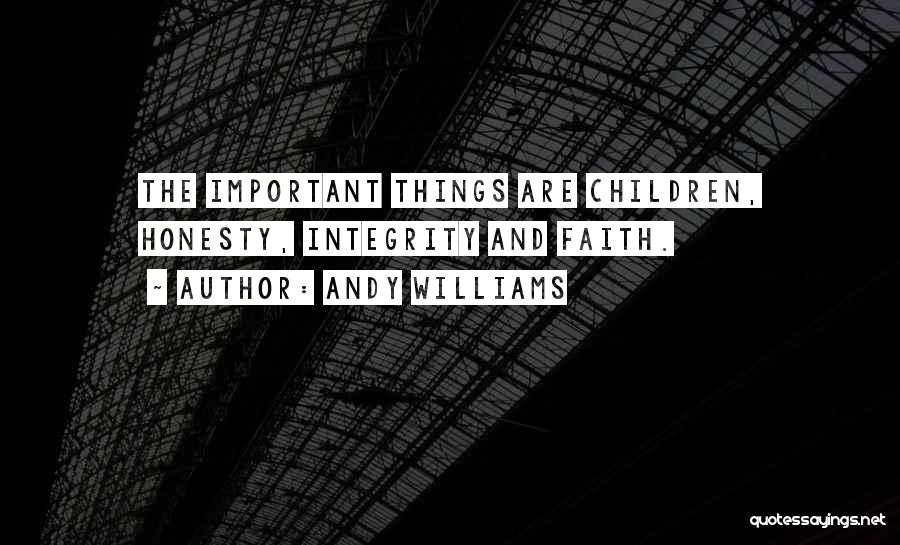 THE IMPORTANT THINGS ARE CHILDREN, HONESTY, INTEGRITY AND FAITH.

~ AUTHOR: ANDY WILLIAMS

quotessayings.net